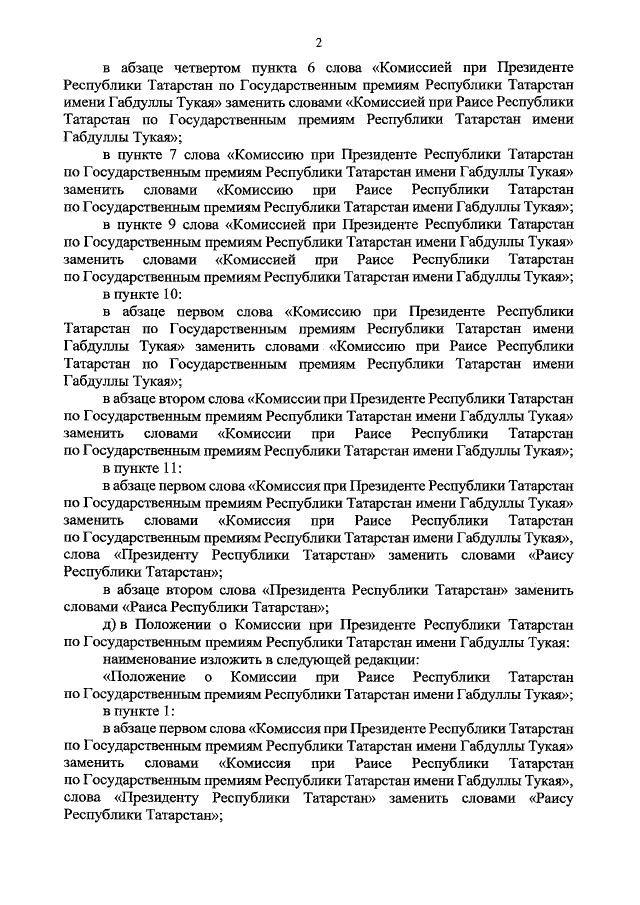 2

в абзаце четвертом пункта 6 слова «Комиссией при Президенте Республики Татарстан по Государственным премиям Республики Татарстан имени Габдуллы Тукая» заменить словами «Комиссией при Раисе Республики Татарстан по Государственным премиям Республики Татарстан имени Габдуллы Тукая»;

в пункте 7 слова «Комиссию при Президенте Республики Татарстан по Государственным премиям Республики Татарстан имени Габдуллы Тукая» заменить словами «Комиссию при Раисе Республики Татарстан по Государственным премиям Республики Татарстан имени Габдуллы Тукая»;

в пункте 9 слова «Комиссией при Президенте Республики Татарстан по Государственным премиям Республики Татарстан имени Габдуллы Тукая» заменить словами «Комиссией при Раисе Республики Татарстан по Государственным премиям Республики Татарстан имени Габдуллы Тукая»;

в пункте 10:

в абзаце первом слова «Комиссию при Президенте Республики Татарстан по Государственным премиям Республики Татарстан имени Габдуллы Тукая» заменить словами «Комиссию при Раисе Республики Татарстан по Государственным премиям Республики Татарстан имени Габдуллы Тукая»;

в абзаце втором слова «Комиссии при Президенте Республики Татарстан по Государственным премиям Республики Татарстан имени Габдуллы Тукая» заменить словами «Комиссии при Раисе Республики Татарстан по Государственным премиям Республики Татарстан имени Габдуллы Тукая»;

в пункте 11:

в абзаце первом слова «Комиссия при Президенте Республики Татарстан по Государственным премиям Республики Татарстан имени Габдуллы Тукая» заменить словами «Комиссия при Раисе Республики Татарстан по Государственным премиям Республики Татарстан имени Габдуллы Тукая», слова «Президенту Республики Татарстан» заменить словами «Раису Республики Татарстан»;

в абзаце втором слова «Президента Республики Татарстан» заменить словами «Раиса Республики Татарстан»;

д) в Положении о Комиссии при Президенте Республики Татарстан по Государственным премиям Республики Татарстан имени Габдуллы Тукая:

наименование изложить в следующей редакции:

«Положение о Комиссии при Раисе Республики Татарстан по Государственным премиям Республики Татарстан имени Габдуллы Тукая»;

в пункте 1:

в абзаце первом слова «Комиссия при Президенте Республики Татарстан по Государственным премиям Республики Татарстан имени Габдуллы Тукая» заменить словами «Комиссия при Раисе Республики Татарстан по Государственным премиям Республики Татарстан имени Габдуллы Тукая», слова «Президенту Республики Татарстан» заменить словами «Раису Республики Татарстан»;